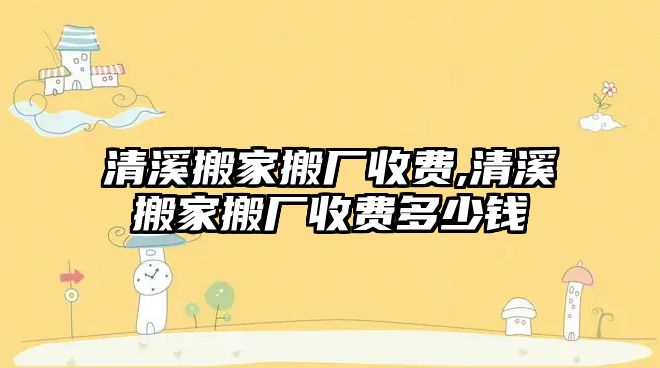 清溪搬家搬厂收费,清溪搬家搬厂收费多少钱